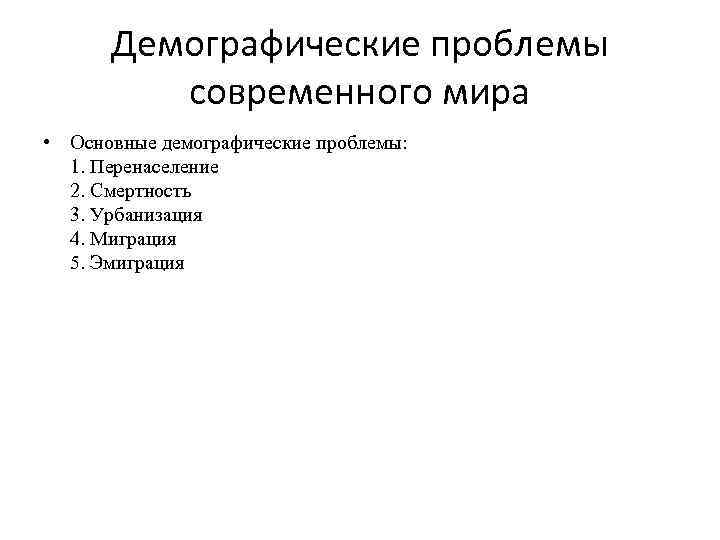 Демографические проблемы современного мира

• Основные демографические проблемы:
1. Перенаселение
2. Смертность
3. Урбанизация
4. Миграция
5. Эмиграция